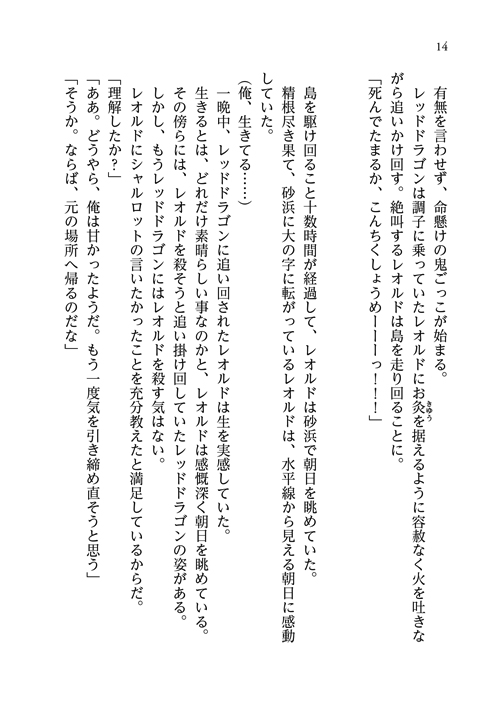 14

有無を言わせず、命懸けの鬼ごっこが始まる。
　レッドドラゴンは調子に乗っていたレオルドにお灸を据えるように容赦なく火を吐きながら追いかけ回す。絶叫するレオルドは島を走り回ることに。
「死んでたまるか、こんちくしょうめーーーっ！！」

　島を駆け回ること十数時間が経過して、レオルドは砂浜で朝日を眺めていた。
　精根尽き果て、砂浜に大の字に転がっているレオルドは、水平線から見える朝日に感動していた。
（俺、生きてる……）
　一晩中、レッドドラゴンに追い回されたレオルドは生を実感していた。
　生きるとは、どれだけ素晴らしい事なのかと、レオルドは感慨深く朝日を眺めている。
　その傍らには、レオルドを殺そうと追い掛け回していたレッドドラゴンの姿がある。
　しかし、もうレッドドラゴンにはレオルドを殺す気はない。
　レオルドにシャルロットの言いたかったことを充分教えたと満足しているからだ。
「理解したか？」
「ああ。どうやら、俺は甘かったようだ。もう一度気を引き締め直そうと思う」
「そうか。ならば、元の場所へ帰るのだな」